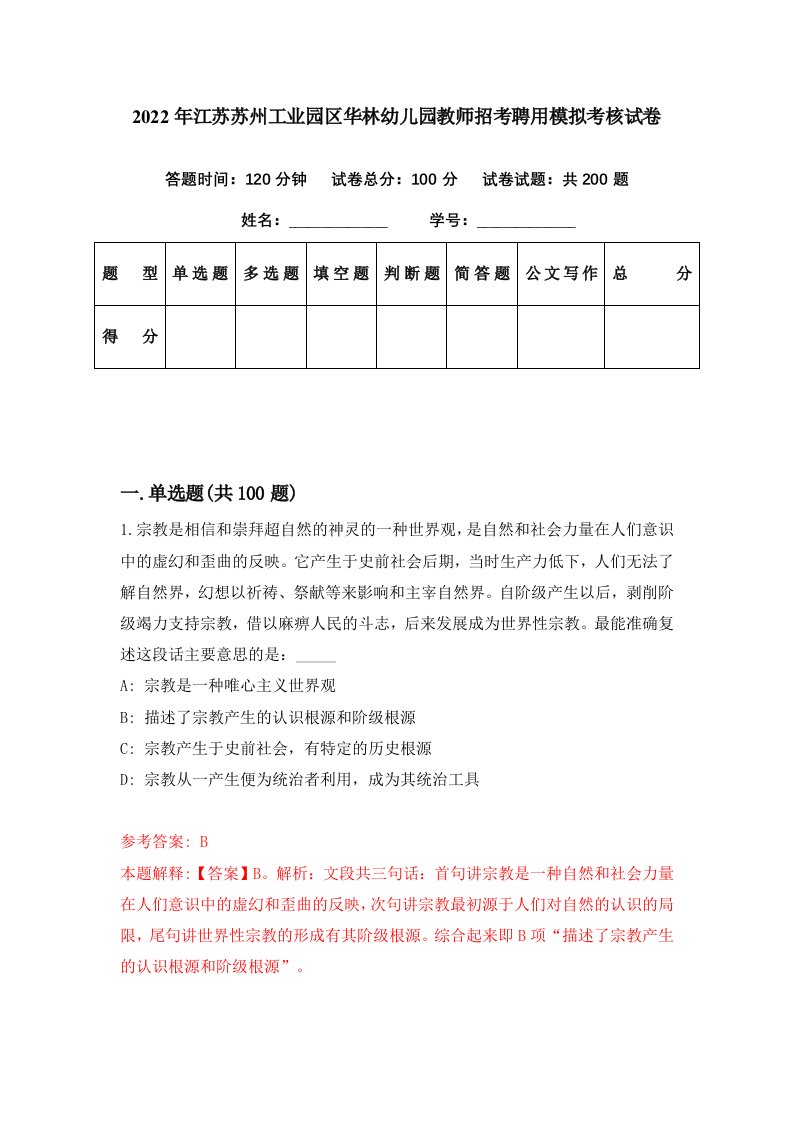 2022年江苏苏州工业园区华林幼儿园教师招考聘用模拟考核试卷

答题时间：120分钟　试卷总分：100分　试卷试题：共200题

姓名：____________　学号：____________

| 题　型 | 单选题 | 多选题 | 填空题 | 判断题 | 简答题 | 公文写作 | 总　分 |
|---|---|---|---|---|---|---|---|
| 得　分 | | | | | | | |

一.单选题(共100题)

1.宗教是相信和崇拜超自然的神灵的一种世界观，是自然和社会力量在人们意识中的虚幻和歪曲的反映。它产生于史前社会后期，当时生产力低下，人们无法了解自然界，幻想以祈祷、祭献等来影响和主宰自然界。自阶级产生以后，剥削阶级竭力支持宗教，借以麻痹人民的斗志，后来发展成为世界性宗教。最能准确复述这段话主要意思的是：_____

A: 宗教是一种唯心主义世界观

B: 描述了宗教产生的认识根源和阶级根源

C: 宗教产生于史前社会，有特定的历史根源

D: 宗教从一产生便为统治者利用，成为其统治工具

参考答案: B

本题解释:【答案】B。解析：文段共三句话：首句讲宗教是一种自然和社会力量在人们意识中的虚幻和歪曲的反映，次句讲宗教最初源于人们对自然的认识的局限，尾句讲世界性宗教的形成有其阶级根源。综合起来即B项“描述了宗教产生的认识根源和阶级根源”。